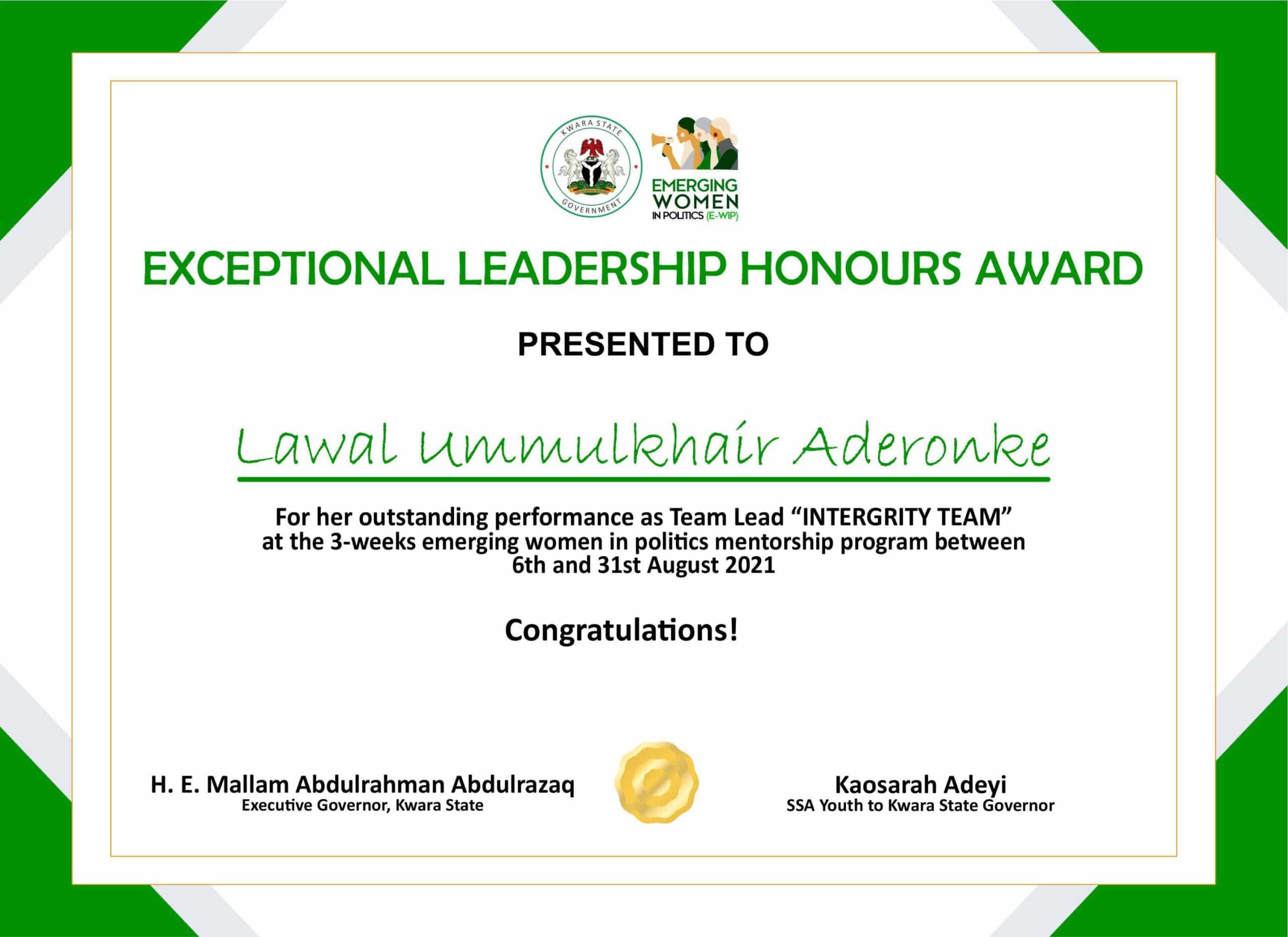 KWARA STATE GOVERNMENT

EMERGING WOMEN IN POLITICS (E-WIP)

EXCEPTIONAL LEADERSHIP HONOURS AWARD

PRESENTED TO

Lawal Ummulkhair Aderonke

For her outstanding performance as Team Lead “INTERGRITY TEAM” at the 3-weeks emerging women in politics mentorship program between 6th and 31st August 2021

Congratulations!

H. E. Mallam Abdulrahman Abdulrazaq
Executive Governor, Kwara State

Kaosarah Adeyi
SSA Youth to Kwara State Governor